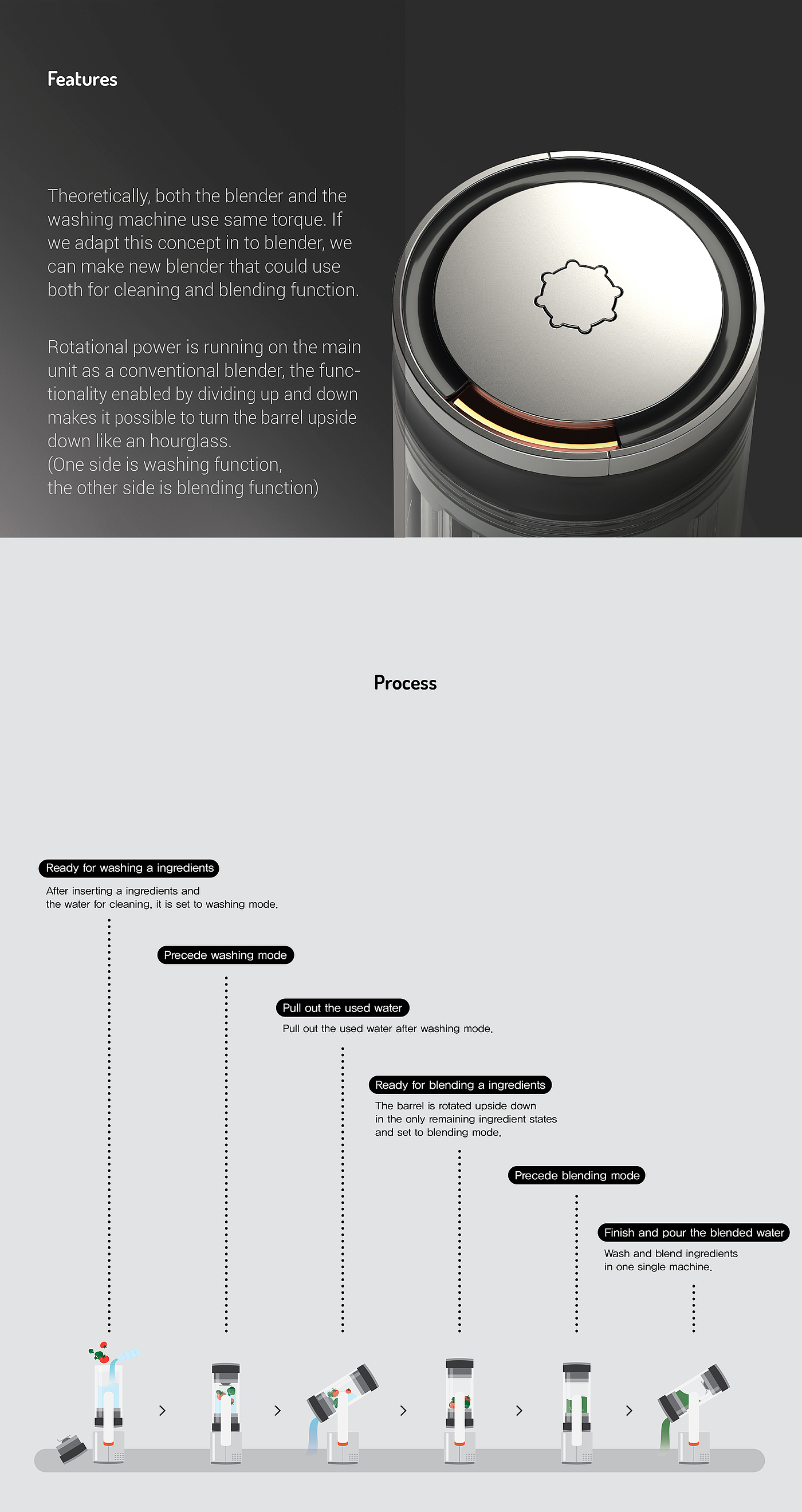 Features

Theoretically, both the blender and the washing machine use same torque. If we adapt this concept in to blender, we can make new blender that could use both for cleaning and blending function.

Rotational power is running on the main unit as a conventional blender, the functionality enabled by dividing up and down makes it possible to turn the barrel upside down like an hourglass.
(One side is washing function,
the other side is blending function)

Process

Ready for washing a ingredients

After inserting a ingredients and the water for cleaning, it is set to washing mode.

Precede washing mode

Pull out the used water

Pull out the used water after washing mode.

Ready for blending a ingredients

The barrel is rotated upside down in the only remaining ingredient states and set to blending mode.

Precede blending mode

Finish and pour the blended water

Wash and blend ingredients in one single machine.

>

>

>

>

>